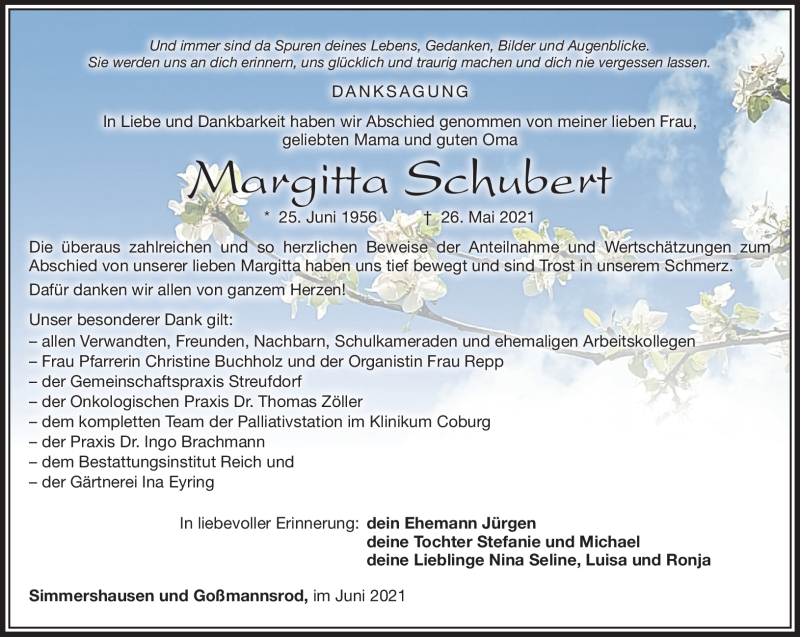 Und immer sind da Spuren deines Lebens, Gedanken, Bilder und Augenblicke. Sie werden uns an dich erinnern, uns glücklich und traurig machen und dich nie vergessen lassen.

DANKSAGUNG

In Liebe und Dankbarkeit haben wir Abschied genommen von meiner lieben Frau, geliebten Mama und guten Oma

Margitta Schubert

* 25. Juni 1956 † 26. Mai 2021

Die überaus zahlreichen und so herzlichen Beweise der Anteilnahme und Wertschätzungen zum Abschied von unserer lieben Margitta haben uns tief bewegt und sind Trost in unserem Schmerz.

Dafür danken wir allen von ganzem Herzen!

Unser besonderer Dank gilt:
– allen Verwandten, Freunden, Nachbarn, Schulkameraden und ehemaligen Arbeitskollegen
– Frau Pfarrerin Christine Buchholz und der Organistin Frau Repp
– der Gemeinschaftspraxis Streufdorf
– der Onkologischen Praxis Dr. Thomas Zöller
– dem kompletten Team der Palliativstation im Klinikum Coburg
– der Praxis Dr. Ingo Brachmann
– dem Bestattungsinstitut Reich und
– der Gärtnerei Ina Eyring

In liebevoller Erinnerung: dein Ehemann Jürgen
deine Tochter Stefanie und Michael
deine Lieblinge Nina Seline, Luisa und Ronja

Simmershausen und Goßmannsrod, im Juni 2021